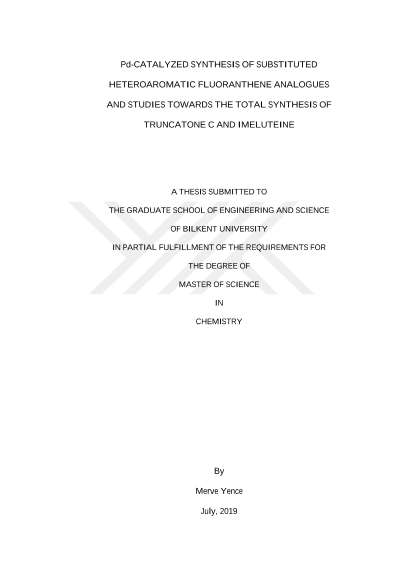 Pd-CATALYZED SYNTHESIS OF SUBSTITUTED HETEROAROMATIC FLUORANTHENE ANALOGUES AND STUDIES TOWARDS THE TOTAL SYNTHESIS OF TRUNCATONE C AND IMELUTEINE

A THESIS SUBMITTED TO
THE GRADUATE SCHOOL OF ENGINEERING AND SCIENCE
OF BILKENT UNIVERSITY
IN PARTIAL FULFILLMENT OF THE REQUIREMENTS FOR
THE DEGREE OF
MASTER OF SCIENCE
IN
CHEMISTRY

By
Merve Yence
July, 2019